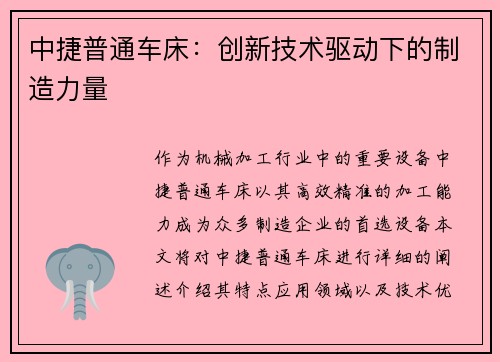 中捷普通车床：创新技术驱动下的制造力量

作为机械加工行业中的重要设备中捷普通车床以其高效精准的加工能力成为众多制造企业的首选设备本文将对中捷普通车床进行详细的阐述介绍其特点应用领域以及技术优